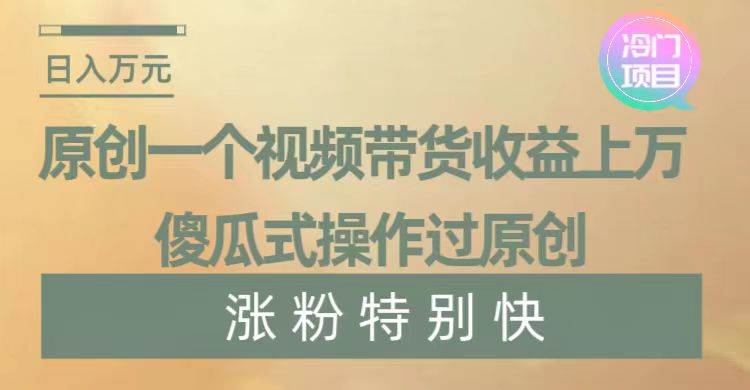 日入万元

冷门项目

原创一个视频带货收益上万
傻瓜式操作过原创

涨粉特别快